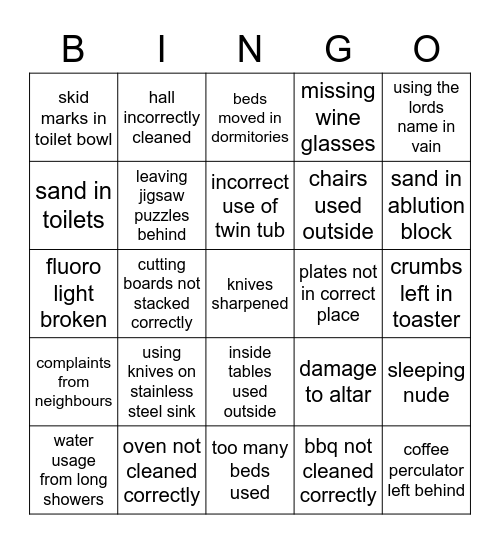 | B | I | N | G | O |
|---|---|---|---|---|
| skid marks in toilet bowl | hall incorrectly cleaned | beds moved in dormitories | missing wine glasses | using the lords name in vain |
| sand in toilets | leaving jigsaw puzzles behind | incorrect use of twin tub | chairs used outside | sand in ablution block |
| fluoro light broken | cutting boards not stacked correctly | knives sharpened | plates not in correct place | crumbs left in toaster |
| complaints from neighbours | using knives on stainless steel sink | inside tables used outside | damage to altar | sleeping nude |
| water usage from long showers | oven not cleaned correctly | too many beds used | bbq not cleaned correctly | coffee perculator left behind |